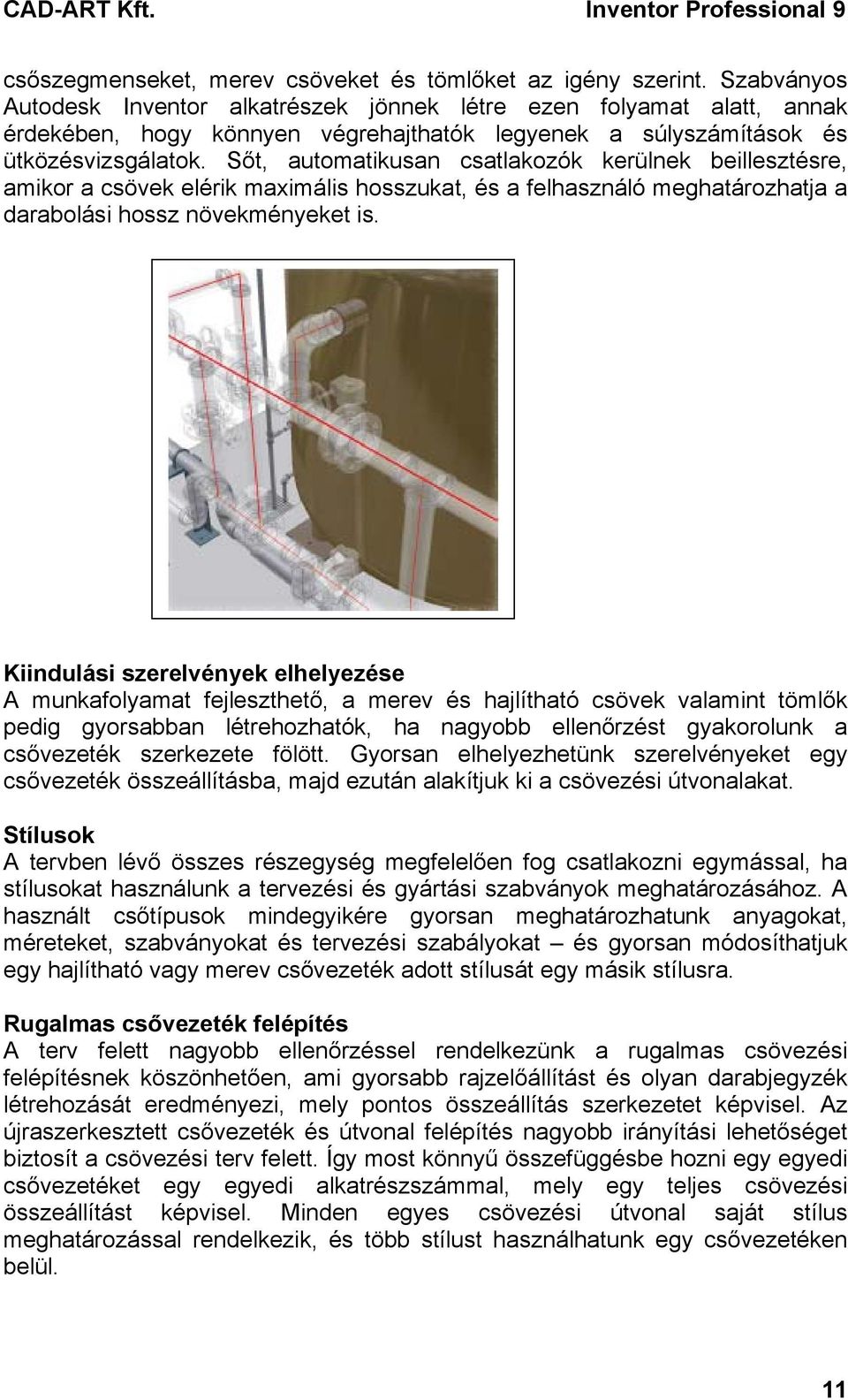 CAD-ART Kft. Inventor Professional 9

csőszegmenseket, merev csöveket és tömlőket az igény szerint. Szabványos Autodesk Inventor alkatrészek jönnek létre ezen folyamat alatt, annak érdekében, hogy könnyen végrehajthatók legyenek a súlyszámítások és ütközésvizsgálatok. Sőt, automatikusan csatlakozók kerülnek beillesztésre, amikor a csövek elérik maximális hosszukat, és a felhasználó meghatározhatja a darabolási hossz növekményeket is.

Kiindulási szerelvények elhelyezése
A munkafolyamat fejleszthető, a merev és hajlítható csövek valamint tömlők pedig gyorsabban létrehozhatók, ha nagyobb ellenőrzést gyakorolunk a csővezeték szerkezete fölött. Gyorsan elhelyezhetünk szerelvényeket egy csővezeték összeállításba, majd ezután alakítjuk ki a csövezési útvonalakat.

Stílusok
A tervben lévő összes részegység megfelelően fog csatlakozni egymással, ha stílusokat használunk a tervezési és gyártási szabványok meghatározásához. A használt csőtípusok mindegyikére gyorsan meghatározhatunk anyagokat, méreteket, szabványokat és tervezési szabályokat – és gyorsan módosíthatjuk egy hajlítható vagy merev csővezeték adott stílusát egy másik stílusra.

Rugalmas csővezeték felépítés
A terv felett nagyobb ellenőrzéssel rendelkezünk a rugalmas csövezési felépítésnek köszönhetően, ami gyorsabb rajzelőállítást és olyan darabjegyzék létrehozását eredményezi, mely pontos összeállítás szerkezetet képvisel. Az újraszerkesztett csővezeték és útvonal felépítés nagyobb irányítási lehetőséget biztosít a csövezési terv felett. Így most könnyű összefüggésbe hozni egy egyedi csővezetéket egy egyedi alkatrészszámmal, mely egy teljes csövezési összeállítást képvisel. Minden egyes csövezési útvonal saját stílus meghatározással rendelkezik, és több stílust használhatunk egy csővezetéken belül.

11